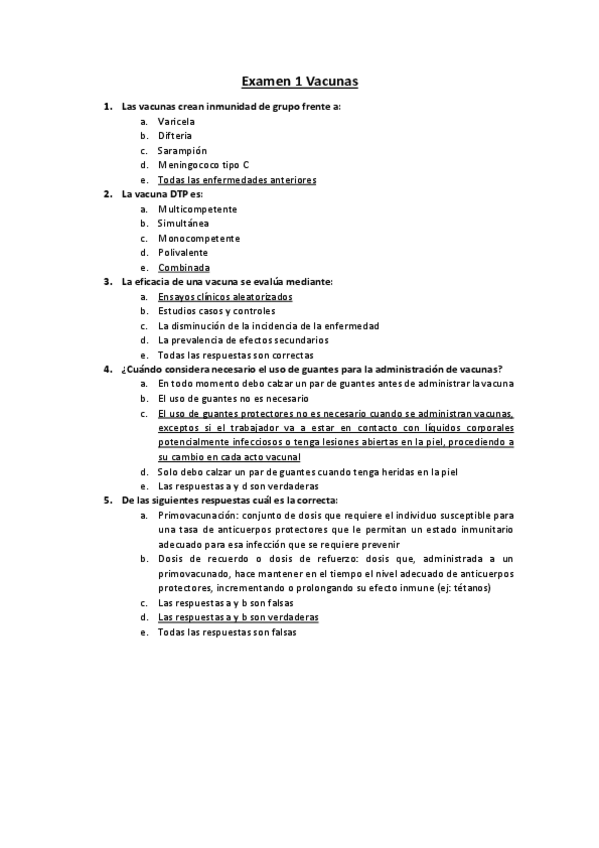 Examen 1 Vacunas

1. Las vacunas crean inmunidad de grupo frente a:
a. Varicela
b. Difteria
c. Sarampión
d. Meningococo tipo C
e. Todas las enfermedades anteriores

2. La vacuna DTP es:
a. Multicompetente
b. Simultánea
c. Monocompetente
d. Polivalente
e. Combinada

3. La eficacia de una vacuna se evalúa mediante:
a. Ensayos clínicos aleatorizados
b. Estudios casos y controles
c. La disminución de la incidencia de la enfermedad
d. La prevalencia de efectos secundarios
e. Todas las respuestas son correctas

4. ¿Cuándo considera necesario el uso de guantes para la administración de vacunas?
a. En todo momento debo calzar un par de guantes antes de administrar la vacuna
b. El uso de guantes no es necesario
c. El uso de guantes protectores no es necesario cuando se administran vacunas, exceptos si el trabajador va a estar en contacto con líquidos corporales potencialmente infecciosos o tenga lesiones abiertas en la piel, procediendo a su cambio en cada acto vacunal
d. Solo debo calzar un par de guantes cuando tenga heridas en la piel
e. Las respuestas a y d son verdaderas

5. De las siguientes respuestas cuál es la correcta:
a. Primovacunación: conjunto de dosis que requiere el individuo susceptible para una tasa de anticuerpos protectores que le permitan un estado inmunitario adecuado para esa infección que se requiere prevenir
b. Dosis de recuerdo o dosis de refuerzo: dosis que, administrada a un primovacunado, hace mantener en el tiempo el nivel adecuado de anticuerpos protectores, incrementando o prolongando su efecto inmune (ej: tétanos)
c. Las respuestas a y b son falsas
d. Las respuestas a y b son verdaderas
e. Todas las respuestas son falsas